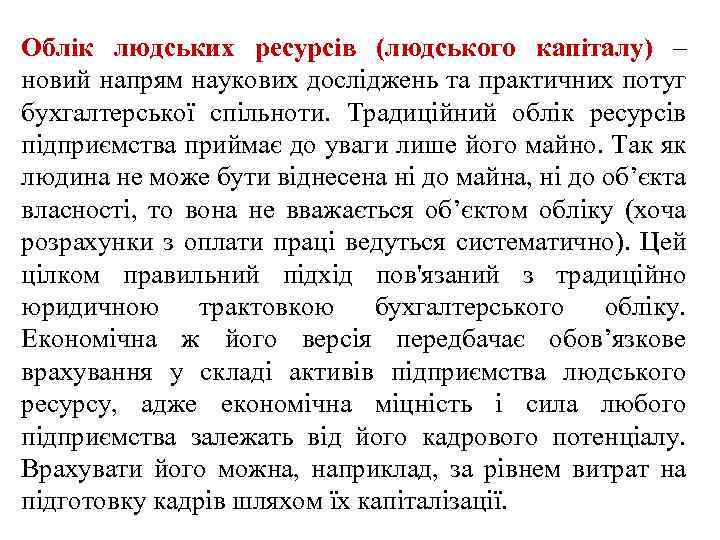 Облік людських ресурсів (людського капіталу) – новий напрям наукових досліджень та практичних потуг бухгалтерської спільноти. Традиційний облік ресурсів підприємства приймає до уваги лише його майно. Так як людина не може бути віднесена ні до майна, ні до об’єкта власності, то вона не вважається об’єктом обліку (хоча розрахунки з оплати праці ведуться систематично). Цей цілком правильний підхід пов'язаний з традиційно юридичною трактовкою бухгалтерського обліку. Економічна ж його версія передбачає обов’язкове врахування у складі активів підприємства людського ресурсу, адже економічна міцність і сила любого підприємства залежать від його кадрового потенціалу. Врахувати його можна, наприклад, за рівнем витрат на підготовку кадрів шляхом їх капіталізації.